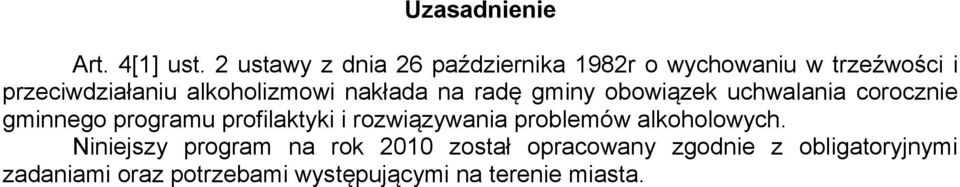 Uzasadnienie

Art. 4[1] ust. 2 ustawy z dnia 26 października 1982r o wychowaniu w trzeźwości i przeciwdziałaniu alkoholizmowi nakłada na radę gminy obowiązek uchwalania corocznie gminnego programu profilaktyki i rozwiązywania problemów alkoholowych.

Niniejszy program na rok 2010 został opracowany zgodnie z obligatoryjnymi zadaniami oraz potrzebami występującymi na terenie miasta.